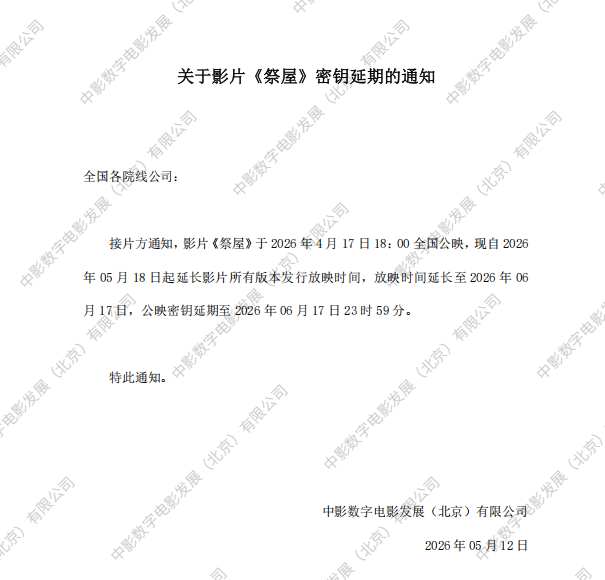 关于影片《祭屋》密钥延期的通知

全国各院线公司：

接片方通知，影片《祭屋》于2026年4月17日18：00全国公映，现自2026年05月18日起延长影片所有版本发行放映时间，放映时间延长至2026年06月17日，公映密钥延期至2026年06月17日23时59分。

特此通知。

中影数字电影发展（北京）有限公司

2026年05月12日

中影数字电影发展（北京）有限公司